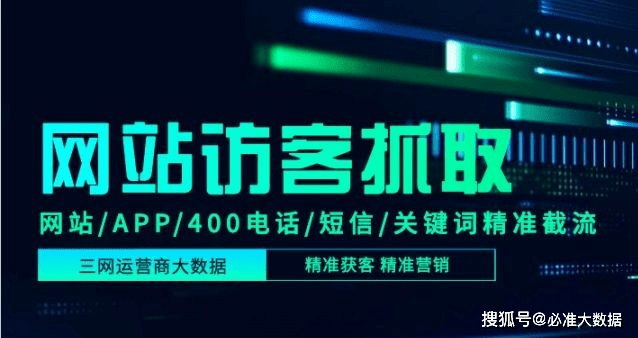 网站访客抓取

网站/APP/400电话/短信/关键词精准截流

三网运营商大数据

精准获客 精准营销

搜狐号@必准大数据